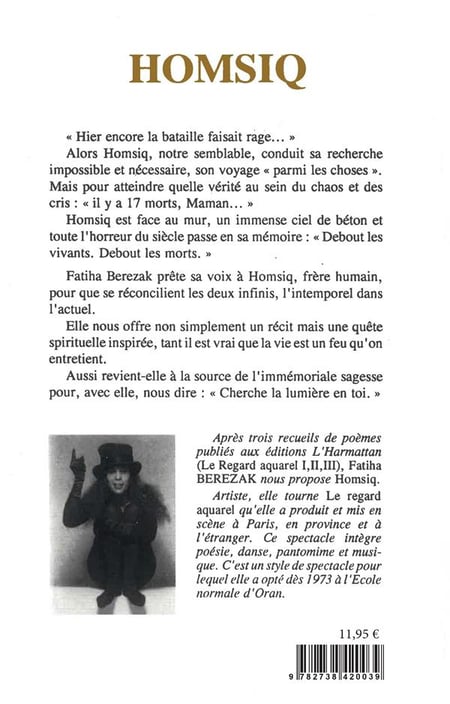 HOMSIQ

« Hier encore la bataille faisait rage... »

Alors Homsiq, notre semblable, conduit sa recherche impossible et nécessaire, son voyage « parmi les choses ». Mais pour atteindre quelle vérité au sein du chaos et des cris : « il y a 17 morts, Maman... »

Homsiq est face au mur, un immense ciel de béton et toute l'horreur du siècle passe en sa mémoire : « Debout les vivants. Debout les morts. »

Fatiha Berezak prête sa voix à Homsiq, frère humain, pour que se réconcilient les deux infinis, l'intemporel dans l'actuel.

Elle nous offre non simplement un récit mais une quête spirituelle inspirée, tant il est vrai que la vie est un feu qu'on entretient.

Aussi revient-elle à la source de l'immémoriale sagesse pour, avec elle, nous dire : « Cherche la lumière en toi. »

Après trois recueils de poèmes publiés aux éditions L'Harmattan (Le Regard aquarel I,II,III), Fatiha BEREZAK nous propose Homsiq.

Artiste, elle tourne Le regard aquarel qu'elle a produit et mis en scène à Paris, en province et à l'étranger. Ce spectacle intègre poésie, danse, pantomime et musique. C'est un style de spectacle pour lequel elle a opté dès 1973 à l'Ecole normale d'Oran.

11,95 €

9 782738 420039